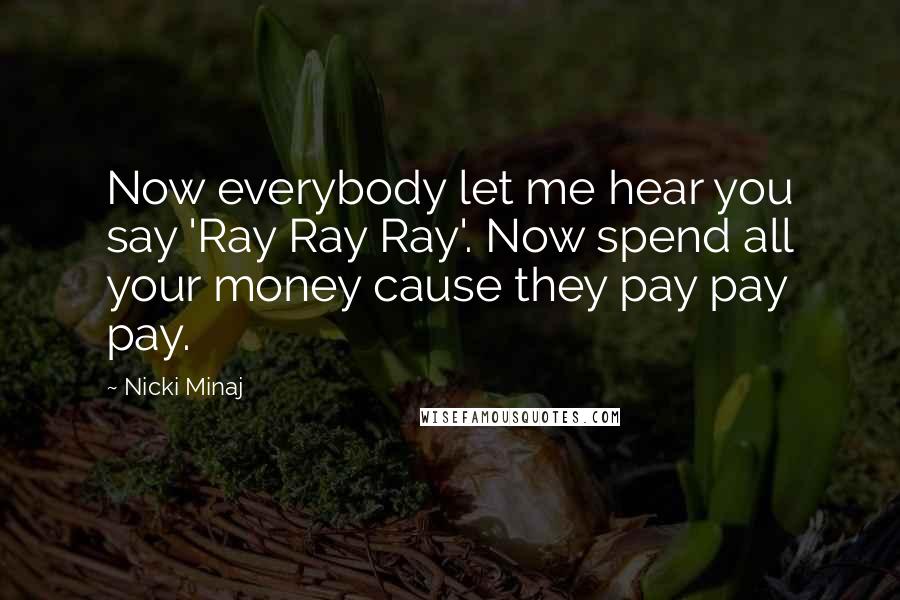 Now everybody let me hear you say 'Ray Ray Ray'. Now spend all your money cause they pay pay pay.

~ Nicki Minaj

WISEFAMOUSQUOTES.COM